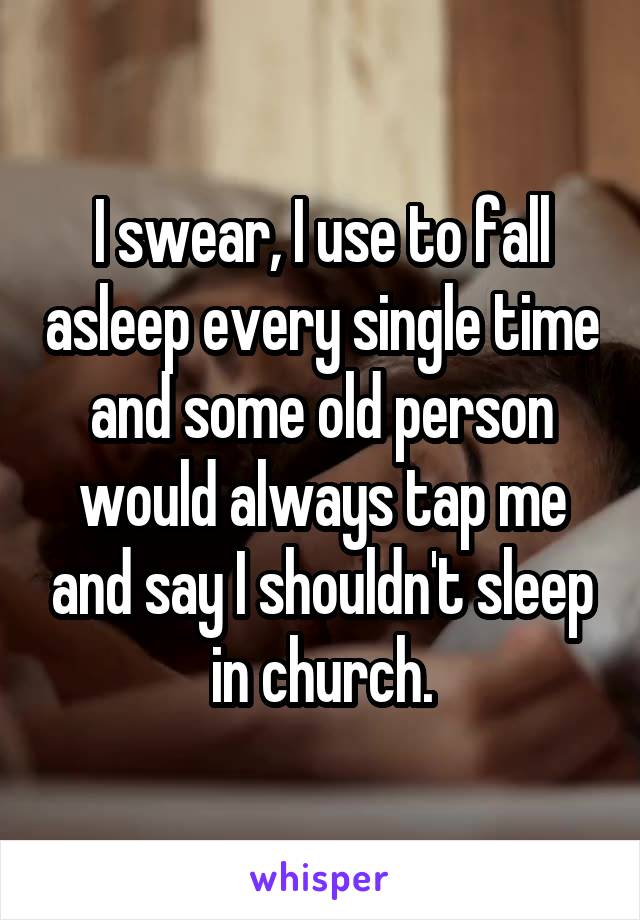 I swear, I use to fall asleep every single time and some old person would always tap me and say I shouldn't sleep in church.

whisper